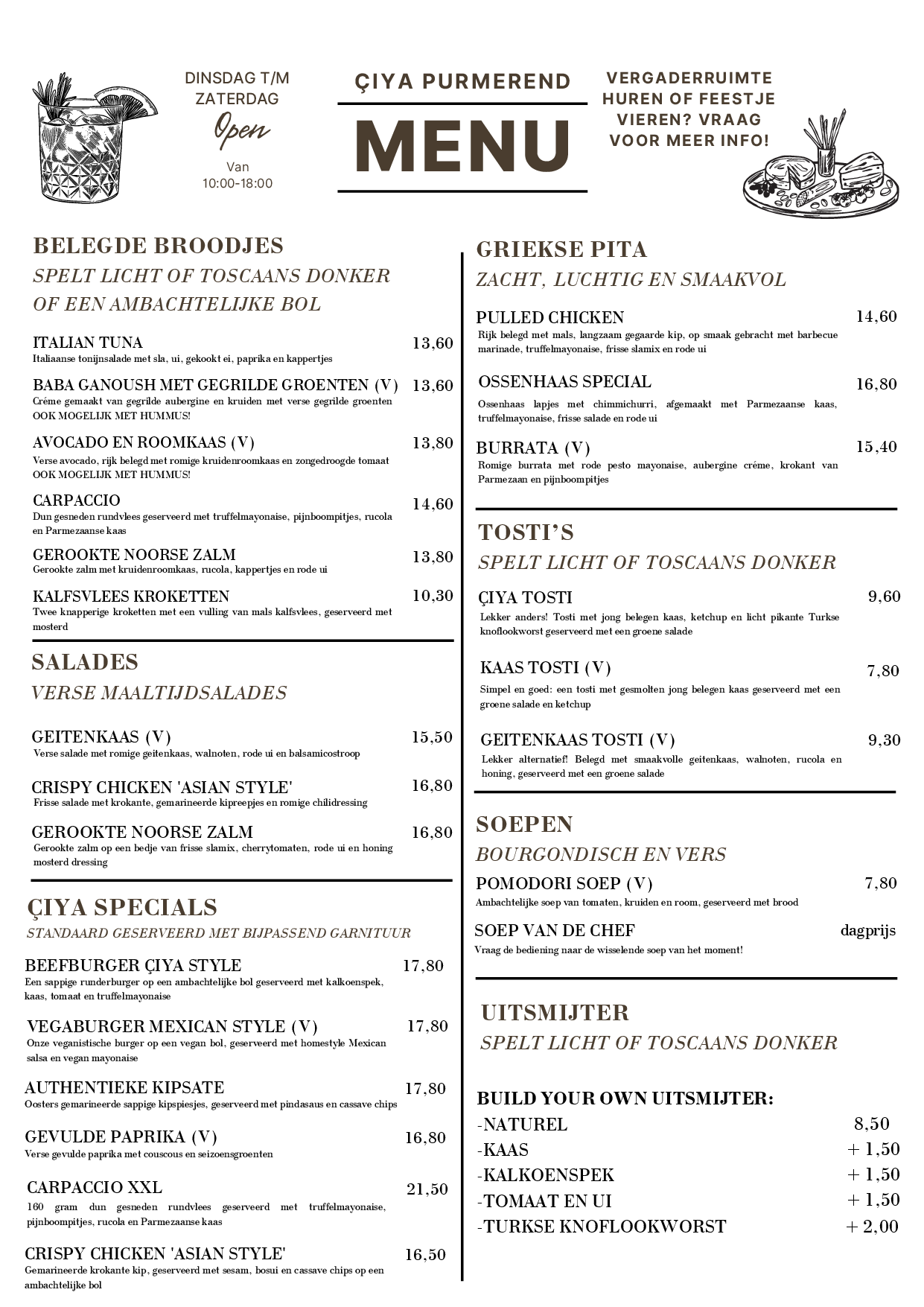 DINSDAG T/M ZATERDAG
Open
Van
10:00-18:00

ÇIYA PURMEREND
MENU

VERGADERRUIMTE HUREN OF FEESTJE VIEREN? VRAAG VOOR MEER INFO!

BELEGDE BROODJES
SPELT LICHT OF TOSCAANS DONKER OF EEN AMBACHTELIJKE BOL

ITALIAN TUNA 13,60
Italiaanse tonijnsalade met sla, ui, gekookt ei, paprika en kappertjes

BABA GANOUSH MET GEGRILDE GROENTEN (V) 13,60
Créme gemaakt van gegrilde aubergine en kruiden met verse gegrilde groenten
OOK MOGELIJK MET HUMMUS!

AVOCADO EN ROOMKAAS (V) 13,80
Verse avocado, rijk belegd met romige kruidenroomkaas en zongedroogde tomaat
OOK MOGELIJK MET HUMMUS!

CARPACCIO 14,60
Dun gesneden rundvlees geserveerd met truffelmayonaise, pijnboompitjes, rucola en Parmezaanse kaas

GEROOKTE NOORSE ZALM 13,80
Gerookte zalm met kruidenroomkaas, rucola, kappertjes en rode ui

KALFSVLEES KROKETTEN 10,30
Twee knapperige kroketten met een vulling van mals kalfsvlees, geserveerd met mosterd

SALADES
VERSE MAALTIJDSALADES

GEITENKAAS (V) 15,50
Verse salade met romige geitenkaas, walnoten, rode ui en balsamicostroop

CRISPY CHICKEN 'ASIAN STYLE' 16,80
Frisse salade met krokante, gemarineerde kipreepjes en romige chilidressing

GEROOKTE NOORSE ZALM 16,80
Gerookte zalm op een bedje van frisse slamix, cherrytomaten, rode ui en honing mosterd dressing

ÇIYA SPECIALS
STANDAARD GESERVEERD MET BIJPASSEND GARNITUUR

BEEFBURGER ÇIYA STYLE 17,80
Een sappige runderburger op een ambachtelijke bol geserveerd met kalkoenspek, kaas, tomaat en truffelmayonaise

VEGABURGER MEXICAN STYLE (V) 17,80
Onze veganistische burger op een vegan bol, geserveerd met homestyle Mexican salsa en vegan mayonaise

AUTHENTIEKE KIPSATE 17,80
Oosters gemarineerde sappige kipspiesjes, geserveerd met pindasaus en cassave chips

GEVULDE PAPRIKA (V) 16,80
Verse gevulde paprika met couscous en seizoensgroenten

CARPACCIO XXL 21,50
160 gram dun gesneden rundvlees geserveerd met truffelmayonaise, pijnboompitjes, rucola en Parmezaanse kaas

CRISPY CHICKEN 'ASIAN STYLE' 16,50
Gemarineerde krokante kip, geserveerd met sesam, bosui en cassave chips op een ambachtelijke bol

GRIEKSE PITA
ZACHT, LUCHTIG EN SMAAKVOL

PULLED CHICKEN 14,60
Rijk belegd met mals, langzaam gegaarde kip, op smaak gebracht met barbecue marinade, truffelmayonaise, frisse slamix en rode ui

OSSENHAAS SPECIAL 16,80
Ossenhaas lapjes met chimmichurri, afgemaakt met Parmezaanse kaas, truffelmayonaise, frisse salade en rode ui

BURRATA (V) 15,40
Romige burrata met rode pesto mayonaise, aubergine créme, krokant van Parmezaan en pijnboompitjes

TOSTI'S
SPELT LICHT OF TOSCAANS DONKER

ÇIYA TOSTI 9,60
Lekker anders! Tosti met jong belegen kaas, ketchup en licht pikante Turkse knoflookworst geserveerd met een groene salade

KAAS TOSTI (V) 7,80
Simpel en goed: een tosti met gesmolten jong belegen kaas geserveerd met een groene salade en ketchup

GEITENKAAS TOSTI (V) 9,30
Lekker alternatief! Belegd met smaakvolle geitenkaas, walnoten, rucola en honing, geserveerd met een groene salade

SOEPEN
BOURGONDISCH EN VERS

POMODORI SOEP (V) 7,80
Ambachtelijke soep van tomaten, kruiden en room, geserveerd met brood

SOEP VAN DE CHEF dagprijs
Vraag de bediening naar de wisselende soep van het moment!

UITSMIJTER
SPELT LICHT OF TOSCAANS DONKER

BUILD YOUR OWN UITSMIJTER:
-NATUREL 8,50
-KAAS + 1,50
-KALKOENSPEK + 1,50
-TOMAAT EN UI + 1,50
-TURKSE KNOFLOOKWORST + 2,00